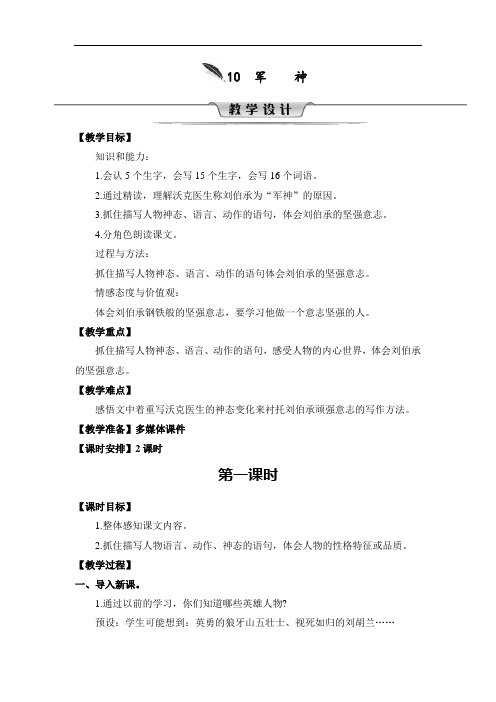 10 军 神

教学设计

【教学目标】

知识和能力：

1.会认 5 个生字，会写 15 个生字，会写 16 个词语。

2.通过精读，理解沃克医生称刘伯承为“军神”的原因。

3.抓住描写人物神态、语言、动作的语句，体会刘伯承的坚强意志。

4.分角色朗读课文。

过程与方法：

抓住描写人物神态、语言、动作的语句体会刘伯承的坚强意志。

情感态度与价值观：

体会刘伯承钢铁般的坚强意志，要学习他做一个意志坚强的人。

【教学重点】

抓住描写人物神态、语言、动作的语句，感受人物的内心世界，体会刘伯承的坚强意志。

【教学难点】

感悟文中着重写沃克医生的神态变化来衬托刘伯承顽强意志的写作方法。

【教学准备】多媒体课件

【课时安排】2 课时

第一课时

【课时目标】

1.整体感知课文内容。

2.抓住描写人物语言、动作、神态的语句，体会人物的性格特征或品质。

【教学过程】

一、导入新课。

1.通过以前的学习，你们知道哪些英雄人物?

预设：学生可能想到：英勇的狼牙山五壮士、视死如归的刘胡兰……